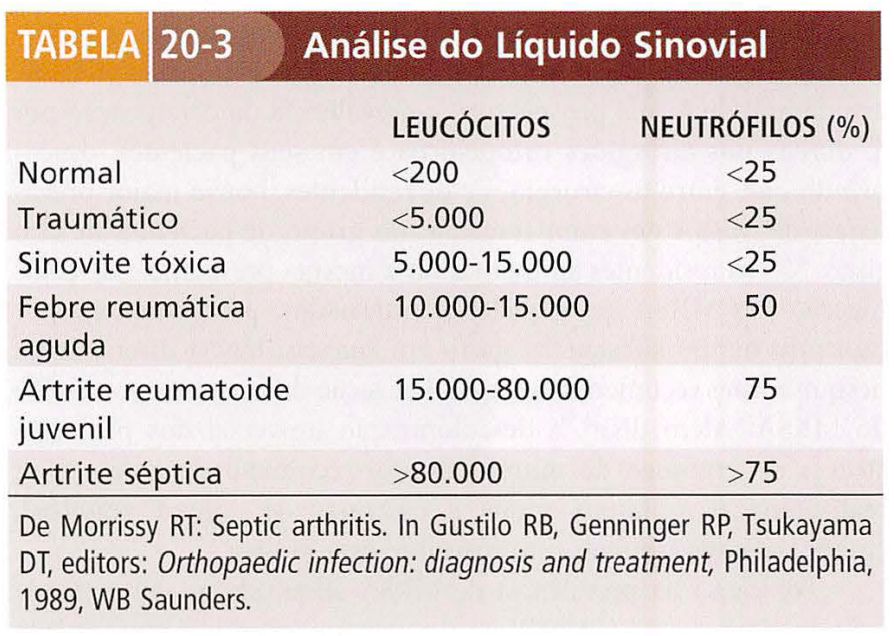 TABELA 20-3 Análise do Líquido Sinovial

|  | LEUCÓCITOS | NEUTRÓFILOS (%) |
|---|---|---|
| Normal | <200 | <25 |
| Traumático | <5.000 | <25 |
| Sinovite tóxica | 5.000-15.000 | <25 |
| Febre reumática aguda | 10.000-15.000 | 50 |
| Artrite reumatoide juvenil | 15.000-80.000 | 75 |
| Artrite séptica | >80.000 | >75 |

De Morrissy RT: Septic arthritis. In Gustilo RB, Genninger RP, Tsukayama DT, editors: Orthopaedic infection: diagnosis and treatment, Philadelphia, 1989, WB Saunders.